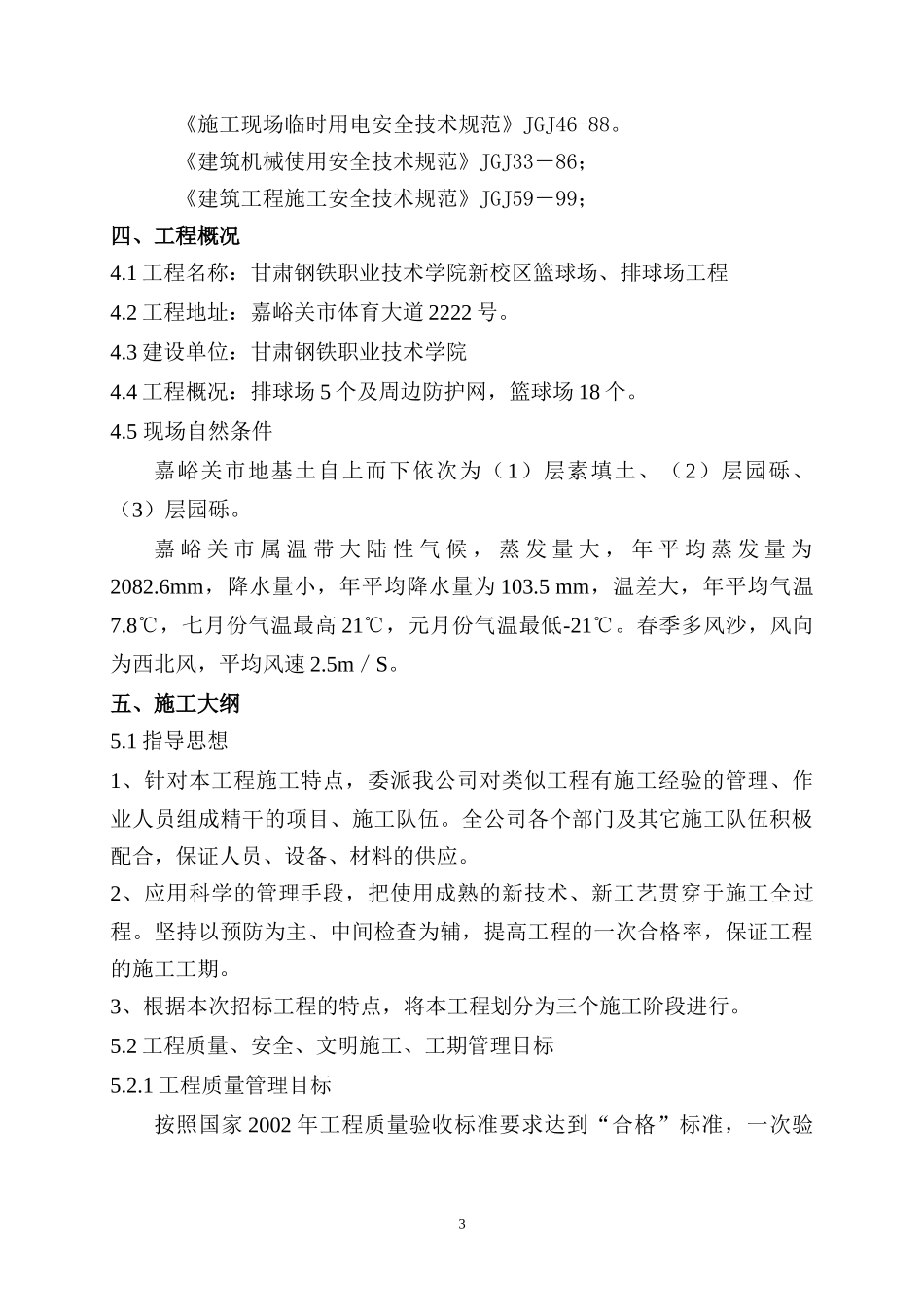 《施工现场临时用电安全技术规范》JGJ46-88。

《建筑机械使用安全技术规范》JGJ33－86；

《建筑工程施工安全技术规范》JGJ59－99；

四、工程概况

4.1 工程名称：甘肃钢铁职业技术学院新校区篮球场、排球场工程

4.2 工程地址：嘉峪关市体育大道 2222 号。

4.3 建设单位：甘肃钢铁职业技术学院

4.4 工程概况：排球场 5 个及周边防护网，篮球场 18 个。

4.5 现场自然条件

嘉峪关市地基土自上而下依次为（1）层素填土、（2）层园砾、（3）层园砾。

嘉峪关市属温带大陆性气候，蒸发量大，年平均蒸发量为 2082.6mm，降水量小，年平均降水量为 103.5 mm，温差大，年平均气温 7.8℃，七月份气温最高 21℃，元月份气温最低-21℃。春季多风沙，风向为西北风，平均风速 2.5m／S。

五、施工大纲

5.1 指导思想

1、针对本工程施工特点，委派我公司对类似工程有施工经验的管理、作业人员组成精干的项目、施工队伍。全公司各个部门及其它施工队伍积极配合，保证人员、设备、材料的供应。

2、应用科学的管理手段，把使用成熟的新技术、新工艺贯穿于施工全过程。坚持以预防为主、中间检查为辅，提高工程的一次合格率，保证工程的施工工期。

3、根据本次招标工程的特点，将本工程划分为三个施工阶段进行。

5.2 工程质量、安全、文明施工、工期管理目标

5.2.1 工程质量管理目标

按照国家 2002 年工程质量验收标准要求达到“合格”标准，一次验

3